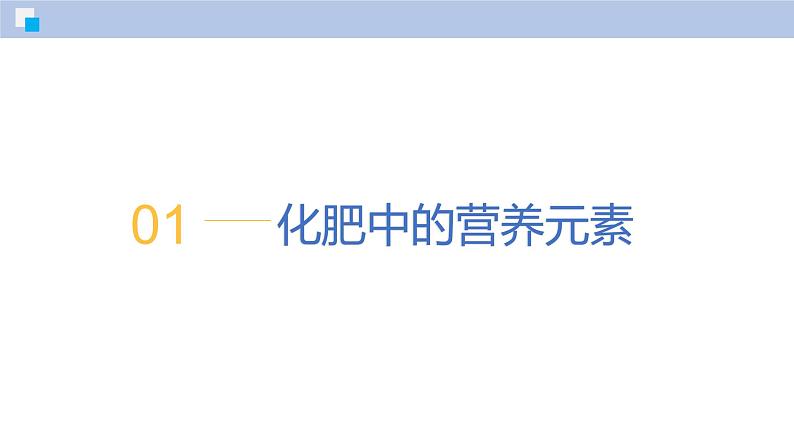 01 化肥中的营养元素